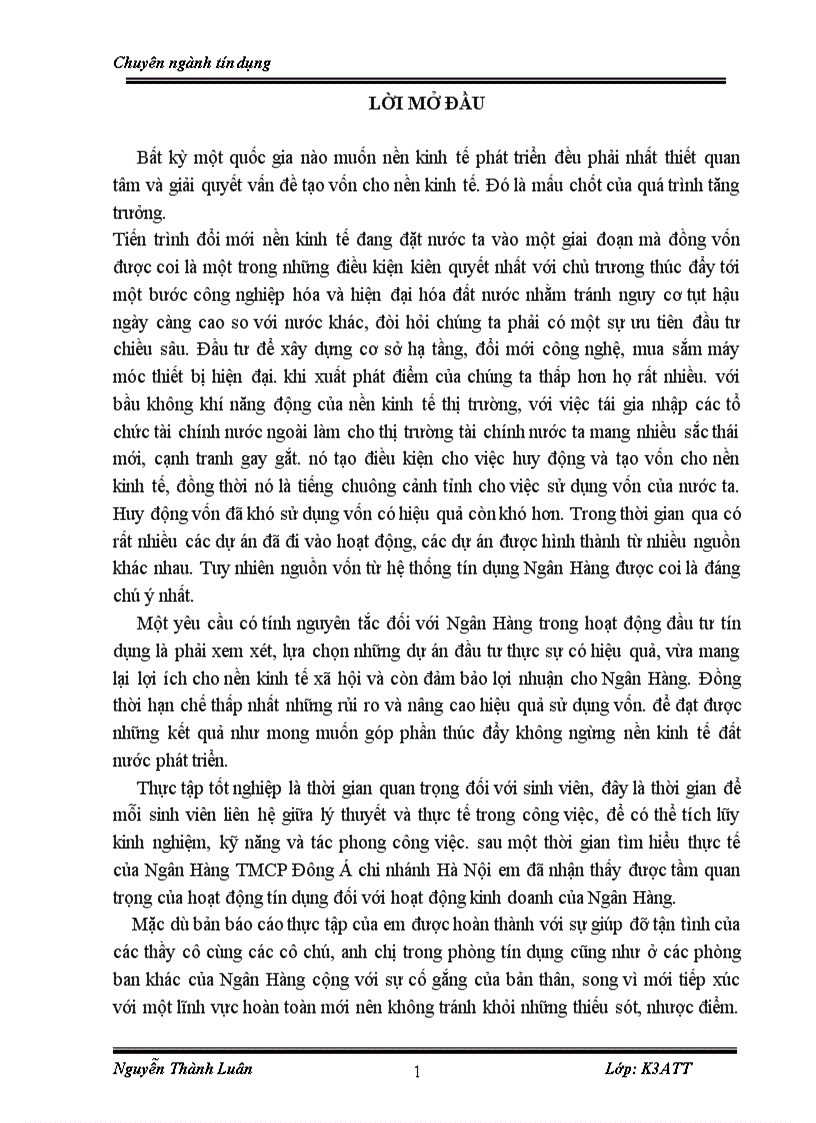 Chuyên ngành tín dụng

LỜI MỞ ĐẦU

Bất kỳ một quốc gia nào muốn nền kinh tế phát triển đều phải nhất thiết quan tâm và giải quyết vấn đề tạo vốn cho nền kinh tế. Đó là mấu chốt của quá trình tăng trưởng.

Tiến trình đổi mới nền kinh tế đang đặt nước ta vào một giai đoạn mà đồng vốn được coi là một trong những điều kiện kiên quyết nhất với chủ trương thúc đẩy tới một bước công nghiệp hóa và hiện đại hóa đất nước nhằm tránh nguy cơ tụt hậu ngày càng cao so với nước khác, đòi hỏi chúng ta phải có một sự ưu tiên đầu tư chiều sâu. Đầu tư để xây dựng cơ sở hạ tầng, đổi mới công nghệ, mua sắm máy móc thiết bị hiện đại. khi xuất phát điểm của chúng ta thấp hơn họ rất nhiều. với bầu không khí năng động của nền kinh tế thị trường, với việc tái gia nhập các tổ chức tài chính nước ngoài làm cho thị trường tài chính nước ta mang nhiều sắc thái mới, cạnh tranh gay gắt. nó tạo điều kiện cho việc huy động và tạo vốn cho nền kinh tế, đồng thời nó là tiếng chuông cảnh tỉnh cho việc sử dụng vốn của nước ta. Huy động vốn đã khó sử dụng vốn có hiệu quả còn khó hơn. Trong thời gian qua có rất nhiều các dự án đã đi vào hoạt động, các dự án được hình thành từ nhiều nguồn khác nhau. Tuy nhiên nguồn vốn từ hệ thống tín dụng Ngân Hàng được coi là đáng chú ý nhất.

Một yêu cầu có tính nguyên tắc đối với Ngân Hàng trong hoạt động đầu tư tín dụng là phải xem xét, lựa chọn những dự án đầu tư thực sự có hiệu quả, vừa mang lại lợi ích cho nền kinh tế xã hội và còn đảm bảo lợi nhuận cho Ngân Hàng. Đồng thời hạn chế thấp nhất những rủi ro và nâng cao hiệu quả sử dụng vốn. để đạt được những kết quả như mong muốn góp phần thúc đẩy không ngừng nền kinh tế đất nước phát triển.

Thực tập tốt nghiệp là thời gian quan trọng đối với sinh viên, đây là thời gian để mỗi sinh viên liên hệ giữa lý thuyết và thực tế trong công việc, để có thể tích lũy kinh nghiệm, kỹ năng và tác phong công việc. sau một thời gian tìm hiểu thực tế của Ngân Hàng TMCP Đông Á chi nhánh Hà Nội em đã nhận thấy được tầm quan trọng của hoạt động tín dụng đối với hoạt động kinh doanh của Ngân Hàng.

Mặc dù bản báo cáo thực tập của em được hoàn thành với sự giúp đỡ tận tình của các thầy cô cùng các cô chú, anh chị trong phòng tín dụng cũng như ở các phòng ban khác của Ngân Hàng cộng với sự cố gắng của bản thân, song vì mới tiếp xúc với một lĩnh vực hoàn toàn mới nên không tránh khỏi những thiếu sót, nhược điểm.

Nguyễn Thành Luân 1 Lớp: K3ATT